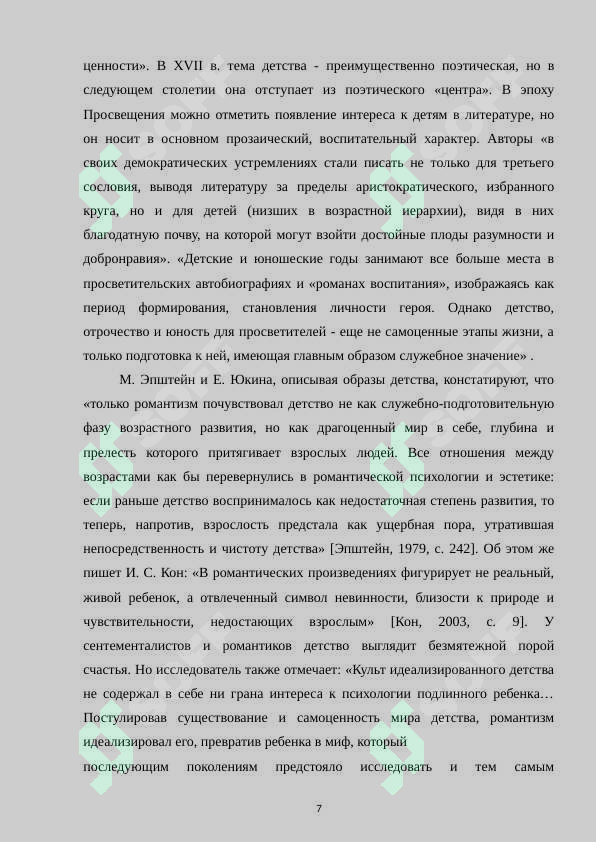 ценности». В XVII в. тема детства - преимущественно поэтическая, но в следующем столетии она отступает из поэтического «центра». В эпоху Просвещения можно отметить появление интереса к детям в литературе, но он носит в основном прозаический, воспитательный характер. Авторы «в своих демократических устремлениях стали писать не только для третьего сословия, выводя литературу за пределы аристократического, избранного круга, но и для детей (низших в возрастной иерархии), видя в них благодатную почву, на которой могут взойти достойные плоды разумности и добронравия». «Детские и юношеские годы занимают все больше места в просветительских автобиографиях и «романах воспитания», изображаясь как период формирования, становления личности героя. Однако детство, отрочество и юность для просветителей - еще не самоценные этапы жизни, а только подготовка к ней, имеющая главным образом служебное значение» .

М. Эпштейн и Е. Юкина, описывая образы детства, констатируют, что «только романтизм почувствовал детство не как служебно-подготовительную фазу возрастного развития, но как драгоценный мир в себе, глубина и прелесть которого притягивает взрослых людей. Все отношения между возрастами как бы перевернулись в романтической психологии и эстетике: если раньше детство воспринималось как недостаточная степень развития, то теперь, напротив, взрослость предстала как ущербная пора, утратившая непосредственность и чистоту детства» [Эпштейн, 1979, с. 242]. Об этом же пишет И. С. Кон: «В романтических произведениях фигурирует не реальный, живой ребенок, а отвлеченный символ невинности, близости к природе и чувствительности, недостающих взрослым» [Кон, 2003, с. 9]. У сентементалистов и романтиков детство выглядит безмятежной порой счастья. Но исследователь также отмечает: «Культ идеализированного детства не содержал в себе ни грана интереса к психологии подлинного ребенка… Постулировав существование и самоценность мира детства, романтизм идеализировал его, превратив ребенка в миф, который

последующим поколениям предстояло исследовать и тем самым

7